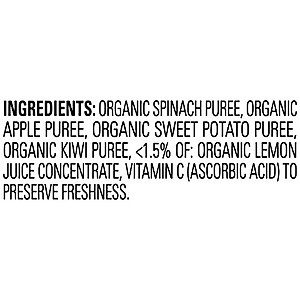 INGREDIENTS: ORGANIC SPINACH PUREE, ORGANIC APPLE PUREE, ORGANIC SWEET POTATO PUREE, ORGANIC KIWI PUREE, <1.5% OF: ORGANIC LEMON JUICE CONCENTRATE, VITAMIN C (ASCORBIC ACID) TO PRESERVE FRESHNESS.